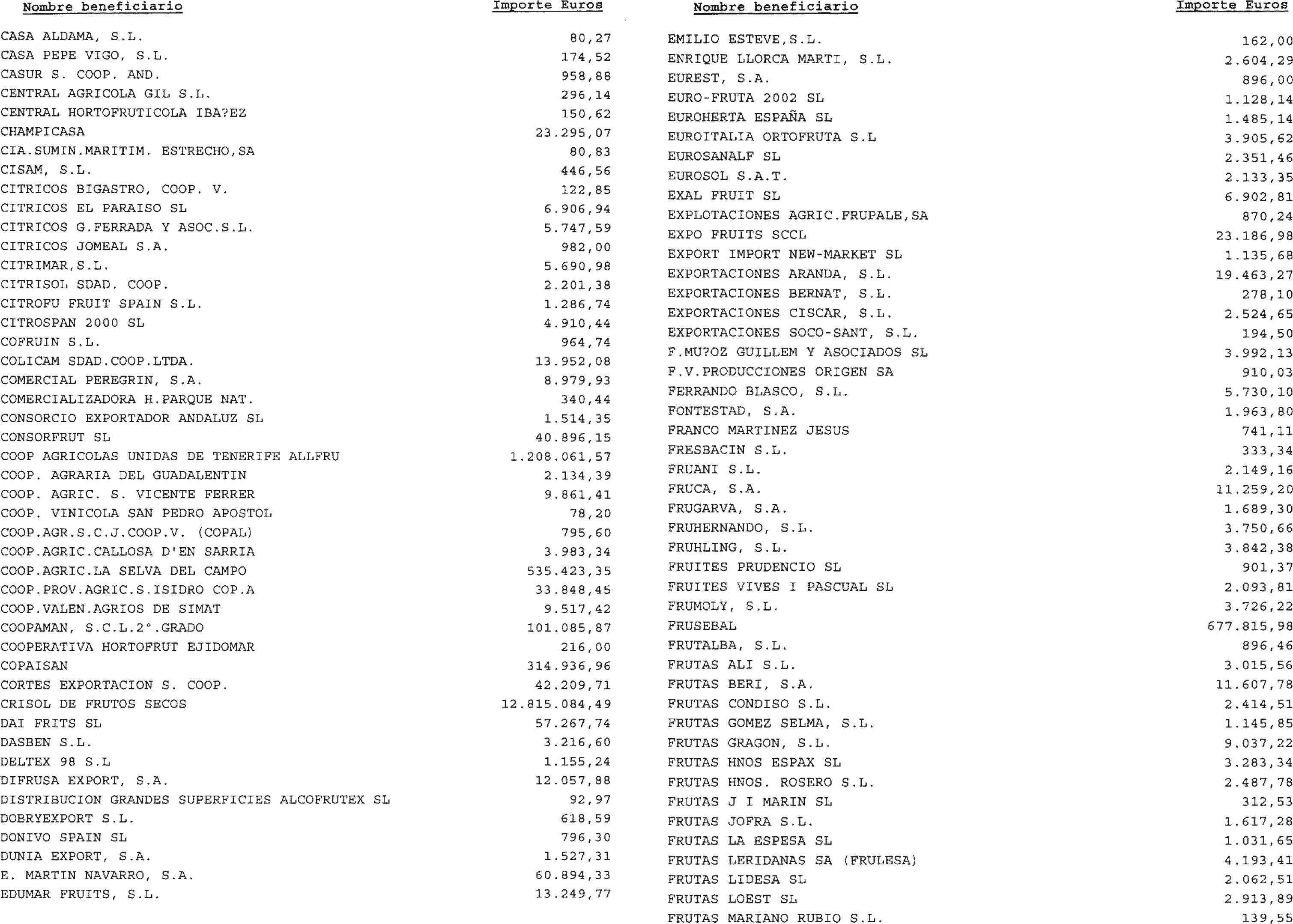 | Nombre beneficiario | Importe Euros |
|---|---|
| CASA ALDAMA, S.L. | 80,27 |
| CASA PEPE VIGO, S.L. | 174,52 |
| CASUR S. COOP. AND. | 958,88 |
| CENTRAL AGRICOLA GIL S.L. | 296,14 |
| CENTRAL HORTOFRUTICOLA IBA?EZ | 150,62 |
| CHAMPICASA | 23.295,07 |
| CIA.SUMIN.MARITIM. ESTRECHO,SA | 80,83 |
| CISAM, S.L. | 446,56 |
| CITRICOS BIGASTRO, COOP. V. | 122,85 |
| CITRICOS EL PARAISO SL | 6.906,94 |
| CITRICOS G.FERRADA Y ASOC.S.L. | 5.747,59 |
| CITRICOS JOMEAL S.A. | 982,00 |
| CITRIMAR,S.L. | 5.690,98 |
| CITRISOL SDAD. COOP. | 2.201,38 |
| CITROFU FRUIT SPAIN S.L. | 1.286,74 |
| CITROSPAN 2000 SL | 4.910,44 |
| COFRUIN S.L. | 964,74 |
| COLICAM SDAD.COOP.LTDA. | 13.952,08 |
| COMERCIAL PEREGRIN, S.A. | 8.979,93 |
| COMERCIALIZADORA H.PARQUE NAT. | 340,44 |
| CONSORCIO EXPORTADOR ANDALUZ SL | 1.514,35 |
| CONSORFRUT SL | 40.896,15 |
| COOP AGRICOLAS UNIDAS DE TENERIFE ALLFRU | 1.208.061,57 |
| COOP. AGRARIA DEL GUADALENTIN | 2.134,39 |
| COOP. AGRIC. S. VICENTE FERRER | 9.861,41 |
| COOP. VINICOLA SAN PEDRO APOSTOL | 78,20 |
| COOP.AGR.S.C.J.COOP.V. (COPAL) | 795,60 |
| COOP.AGRIC.CALLOSA D'EN SARRIA | 3.983,34 |
| COOP.AGRIC.LA SELVA DEL CAMPO | 535.423,35 |
| COOP.PROV.AGRIC.S.ISIDRO COP.A | 33.848,45 |
| COOP.VALEN.AGRIOS DE SIMAT | 9.517,42 |
| COOPAMAN, S.C.L.2°.GRADO | 101.085,87 |
| COOPERATIVA HORTOFRUT EJIDOMAR | 216,00 |
| COPAISAN | 314.936,96 |
| CORTES EXPORTACION S. COOP. | 42.209,71 |
| CRISOL DE FRUTOS SECOS | 12.815.084,49 |
| DAI FRITS SL | 57.267,74 |
| DASBEN S.L. | 3.216,60 |
| DELTEX 98 S.L | 1.155,24 |
| DIFRUSA EXPORT, S.A. | 12.057,88 |
| DISTRIBUCION GRANDES SUPERFICIES ALCOFRUTEX SL | 92,97 |
| DOBRYEXPORT S.L. | 618,59 |
| DONIVO SPAIN SL | 796,30 |
| DUNIA EXPORT, S.A. | 1.527,31 |
| E. MARTIN NAVARRO, S.A. | 60.894,33 |
| EDUMAR FRUITS, S.L. | 13.249,77 |

| Nombre beneficiario | Importe Euros |
|---|---|
| EMILIO ESTEVE,S.L. | 162,00 |
| ENRIQUE LLORCA MARTI, S.L. | 2.604,29 |
| EUREST, S.A. | 896,00 |
| EURO-FRUTA 2002 SL | 1.128,14 |
| EUROHERTA ESPAÑA SL | 1.485,14 |
| EUROITALIA ORTOFRUTA S.L | 3.905,62 |
| EUROSANALF SL | 2.351,46 |
| EUROSOL S.A.T. | 2.133,35 |
| EXAL FRUIT SL | 6.902,81 |
| EXPLOTACIONES AGRIC.FRUPALE,SA | 870,24 |
| EXPO FRUITS SCCL | 23.186,98 |
| EXPORT IMPORT NEW-MARKET SL | 1.135,68 |
| EXPORTACIONES ARANDA, S.L. | 19.463,27 |
| EXPORTACIONES BERNAT, S.L. | 278,10 |
| EXPORTACIONES CISCAR, S.L. | 2.524,65 |
| EXPORTACIONES SOCO-SANT, S.L. | 194,50 |
| F.MU?OZ GUILLEM Y ASOCIADOS SL | 3.992,13 |
| F.V.PRODUCCIONES ORIGEN SA | 910,03 |
| FERRANDO BLASCO, S.L. | 5.730,10 |
| FONTESTAD, S.A. | 1.963,80 |
| FRANCO MARTINEZ JESUS | 741,11 |
| FRESBACIN S.L. | 333,34 |
| FRUANI S.L. | 2.149,16 |
| FRUCA, S.A. | 11.259,20 |
| FRUGARVA, S.A. | 1.689,30 |
| FRUHERNANDO, S.L. | 3.750,66 |
| FRUHLING, S.L. | 3.842,38 |
| FRUITES PRUDENCIO SL | 901,37 |
| FRUITES VIVES I PASCUAL SL | 2.093,81 |
| FRUMOLY, S.L. | 3.726,22 |
| FRUSEBAL | 677.815,98 |
| FRUTALBA, S.L. | 896,46 |
| FRUTAS ALI S.L. | 3.015,56 |
| FRUTAS BERI, S.A. | 11.607,78 |
| FRUTAS CONDISO S.L. | 2.414,51 |
| FRUTAS GOMEZ SELMA, S.L. | 1.145,85 |
| FRUTAS GRAGON, S.L. | 9.037,22 |
| FRUTAS HNOS ESPAX SL | 3.283,34 |
| FRUTAS HNOS. ROSERO S.L. | 2.487,78 |
| FRUTAS J I MARIN SL | 312,53 |
| FRUTAS JOFRA S.L. | 1.617,28 |
| FRUTAS LA ESPESA SL | 1.031,65 |
| FRUTAS LERIDANAS SA (FRULESA) | 4.193,41 |
| FRUTAS LIDESA SL | 2.062,51 |
| FRUTAS LOEST SL | 2.913,89 |
| FRUTAS MARIANO RUBIO S.L. | 139,55 |